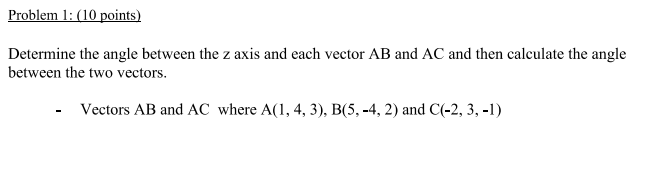 Problem 1: (10 points)

Determine the angle between the z axis and each vector AB and AC and then calculate the angle between the two vectors.

- Vectors AB and AC where A(1, 4, 3), B(5, -4, 2) and C(-2, 3, -1)